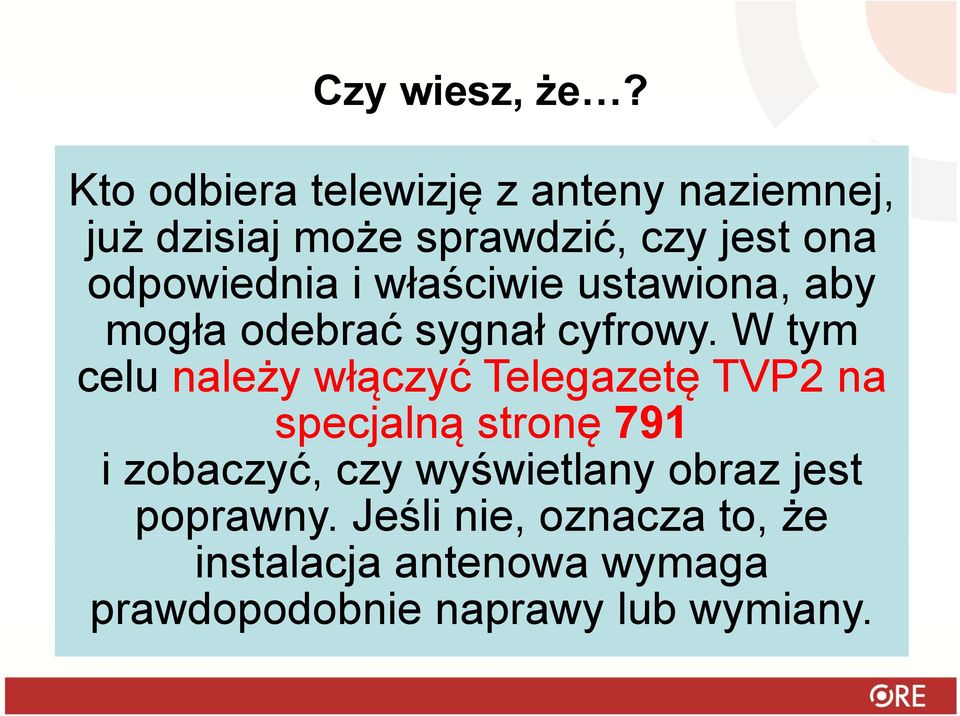 Czy wiesz, że…?

Kto odbiera telewizję z anteny naziemnej, już dzisiaj może sprawdzić, czy jest ona odpowiednia i właściwie ustawiona, aby mogła odebrać sygnał cyfrowy. W tym celu należy włączyć Telegazetę TVP2 na specjalną stronę 791 i zobaczyć, czy wyświetlany obraz jest poprawny. Jeśli nie, oznacza to, że instalacja antenowa wymaga prawdopodobnie naprawy lub wymiany.

ORE